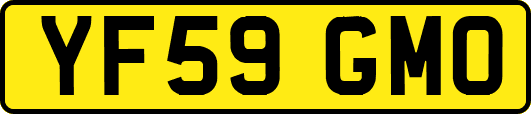 YF59 GMO